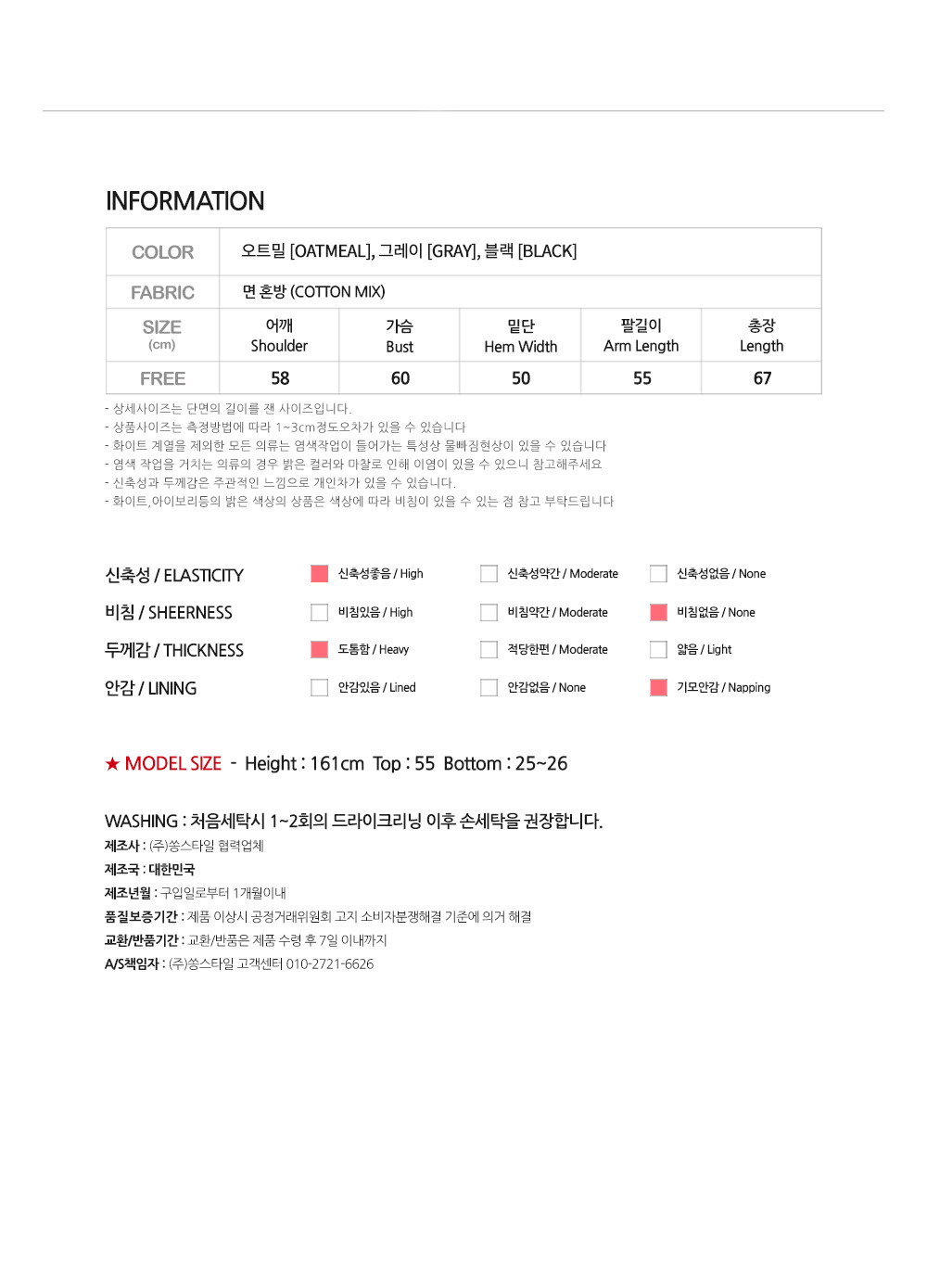 INFORMATION

| COLOR | 오트밀 [OATMEAL], 그레이 [GRAY], 블랙 [BLACK] | | | | |
|---|---|---|---|---|---|
| FABRIC | 면 혼방 (COTTON MIX) | | | | |
| SIZE (cm) | 어깨 Shoulder | 가슴 Bust | 밑단 Hem Width | 팔길이 Arm Length | 총장 Length |
| FREE | 58 | 60 | 50 | 55 | 67 |

- 상세사이즈는 단면의 길이를 잰 사이즈입니다.
- 상품사이즈는 측정방법에 따라 1~3cm정도오차가 있을 수 있습니다
- 화이트 계열을 제외한 모든 의류는 염색작업이 들어가는 특성상 물빠짐현상이 있을 수 있습니다
- 염색 작업을 거치는 의류의 경우 밝은 컬러와 마찰로 인해 이염이 있을 수 있으니 참고해주세요
- 신축성과 두께감은 주관적인 느낌으로 개인차가 있을 수 있습니다.
- 화이트,아이보리등의 밝은 색상의 상품은 색상에 따라 비침이 있을 수 있는 점 참고 부탁드립니다

신축성 / ELASTICITY 신축성좋음 / High 신축성약간 / Moderate 신축성없음 / None
비침 / SHEERNESS 비침있음 / High 비침약간 / Moderate 비침없음 / None
두께감 / THICKNESS 도톰함 / Heavy 적당한편 / Moderate 얇음 / Light
안감 / LINING 안감있음 / Lined 안감없음 / None 기모안감 / Napping

★ MODEL SIZE - Height : 161cm Top : 55 Bottom : 25~26

WASHING : 처음세탁시 1~2회의 드라이크리닝 이후 손세탁을 권장합니다.
제조사 : (주)쏭스타일 협력업체
제조국 : 대한민국
제조년월 : 구입일로부터 1개월이내
품질보증기간 : 제품 이상시 공정거래위원회 고지 소비자분쟁해결 기준에 의거 해결
교환/반품기간 : 교환/반품은 제품 수령 후 7일 이내까지
A/S책임자 : (주)쏭스타일 고객센터 010-2721-6626